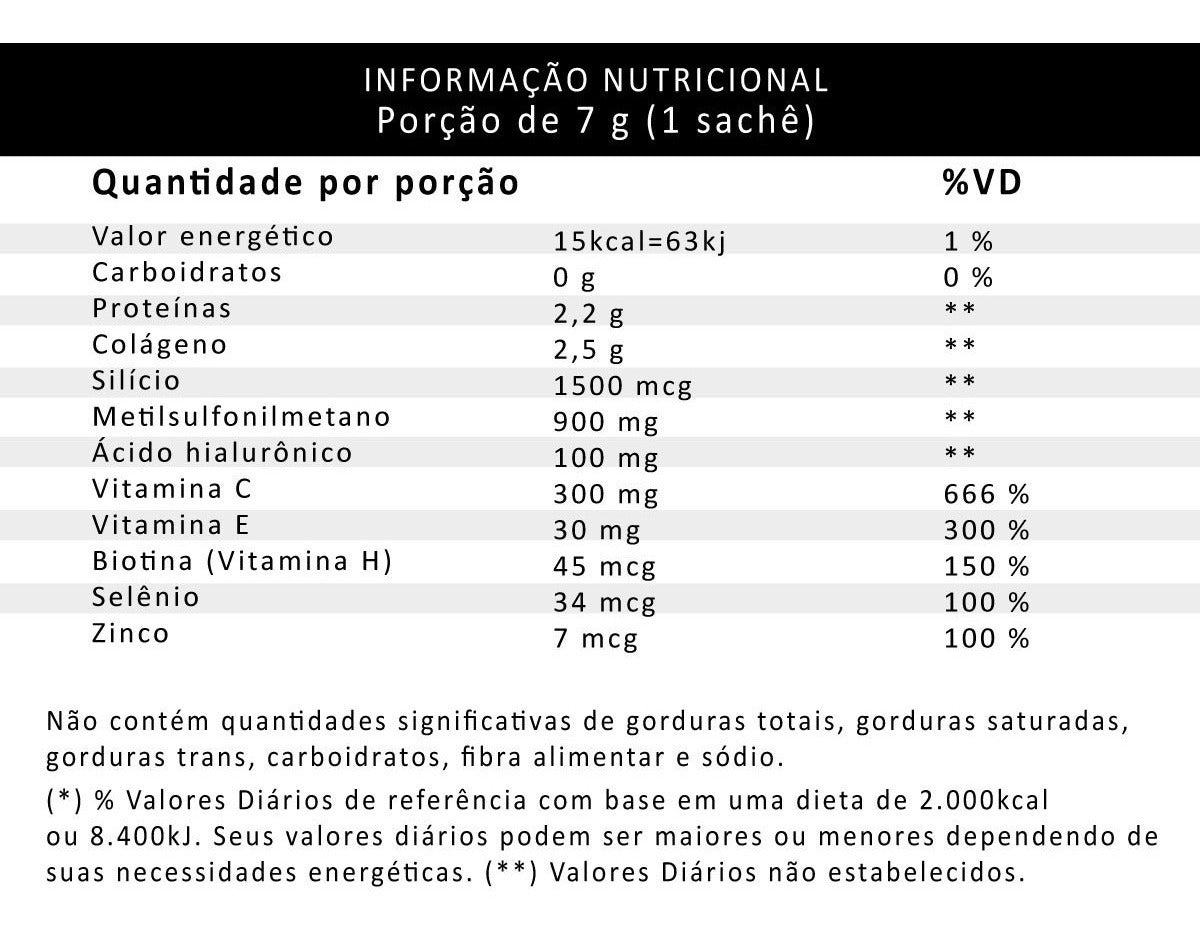 INFORMAÇÃO NUTRICIONAL
Porção de 7 g (1 sachê)

| Quantidade por porção | | %VD |
|---|---|---|
| Valor energético | 15kcal=63kj | 1 % |
| Carboidratos | 0 g | 0 % |
| Proteínas | 2,2 g | ** |
| Colágeno | 2,5 g | ** |
| Silício | 1500 mcg | ** |
| Metilsulfonilmetano | 900 mg | ** |
| Ácido hialurônico | 100 mg | ** |
| Vitamina C | 300 mg | 666 % |
| Vitamina E | 30 mg | 300 % |
| Biotina (Vitamina H) | 45 mcg | 150 % |
| Selênio | 34 mcg | 100 % |
| Zinco | 7 mcg | 100 % |

Não contém quantidades significativas de gorduras totais, gorduras saturadas, gorduras trans, carboidratos, fibra alimentar e sódio.

(*) % Valores Diários de referência com base em uma dieta de 2.000kcal ou 8.400kJ. Seus valores diários podem ser maiores ou menores dependendo de suas necessidades energéticas. (**) Valores Diários não estabelecidos.